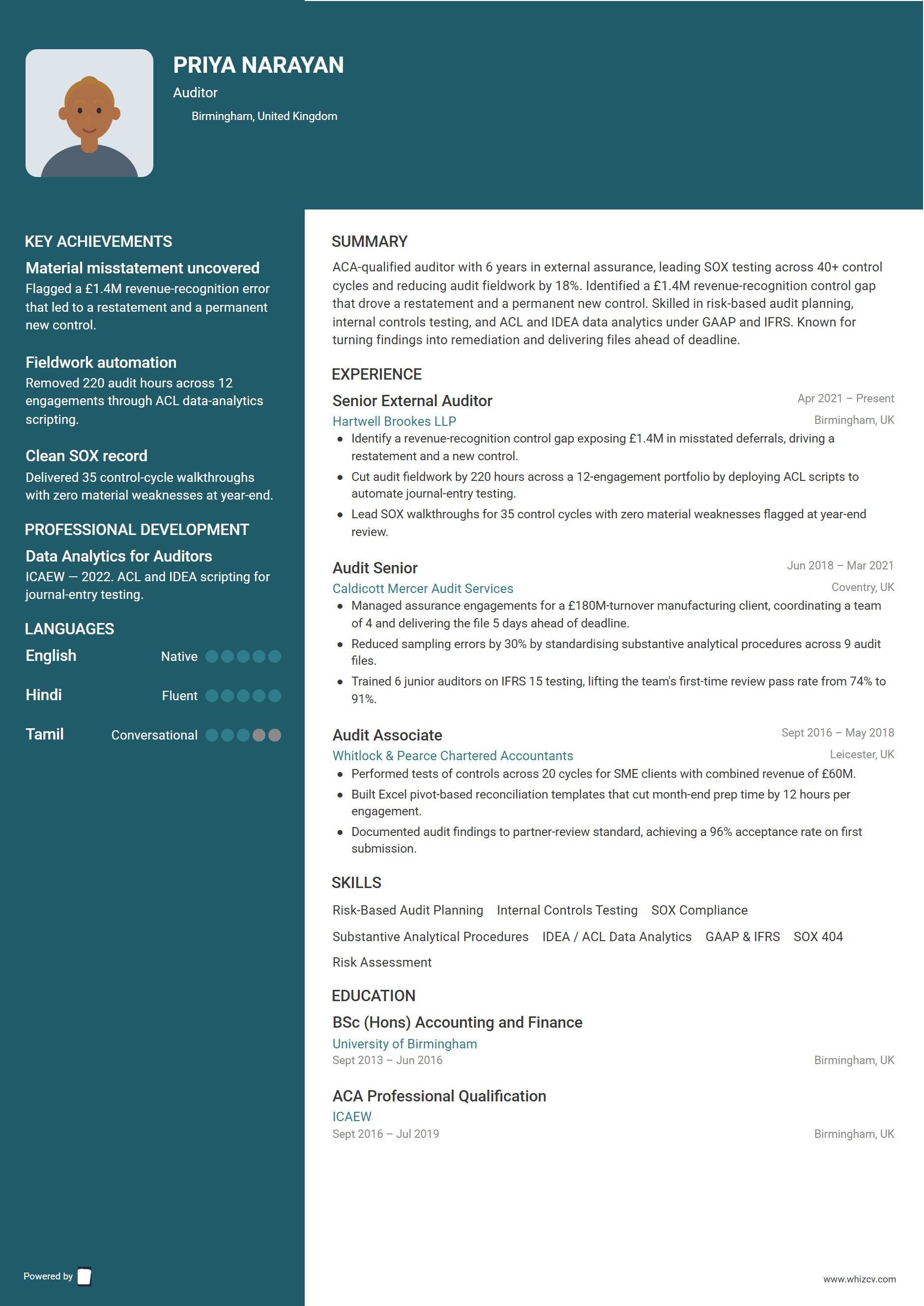 PRIYA NARAYAN
Auditor
Birmingham, United Kingdom

KEY ACHIEVEMENTS
Material misstatement uncovered
Flagged a £1.4M revenue-recognition error that led to a restatement and a permanent new control.

Fieldwork automation
Removed 220 audit hours across 12 engagements through ACL data-analytics scripting.

Clean SOX record
Delivered 35 control-cycle walkthroughs with zero material weaknesses at year-end.

PROFESSIONAL DEVELOPMENT
Data Analytics for Auditors
ICAEW — 2022. ACL and IDEA scripting for journal-entry testing.

LANGUAGES
English Native
Hindi Fluent
Tamil Conversational

Powered by

SUMMARY
ACA-qualified auditor with 6 years in external assurance, leading SOX testing across 40+ control cycles and reducing audit fieldwork by 18%. Identified a £1.4M revenue-recognition control gap that drove a restatement and a permanent new control. Skilled in risk-based audit planning, internal controls testing, and ACL and IDEA data analytics under GAAP and IFRS. Known for turning findings into remediation and delivering files ahead of deadline.

EXPERIENCE
Senior External Auditor
Apr 2021 – Present
Hartwell Brookes LLP
Birmingham, UK
• Identify a revenue-recognition control gap exposing £1.4M in misstated deferrals, driving a restatement and a new control.
• Cut audit fieldwork by 220 hours across a 12-engagement portfolio by deploying ACL scripts to automate journal-entry testing.
• Lead SOX walkthroughs for 35 control cycles with zero material weaknesses flagged at year-end review.

Audit Senior
Jun 2018 – Mar 2021
Caldicott Mercer Audit Services
Coventry, UK
• Managed assurance engagements for a £180M-turnover manufacturing client, coordinating a team of 4 and delivering the file 5 days ahead of deadline.
• Reduced sampling errors by 30% by standardising substantive analytical procedures across 9 audit files.
• Trained 6 junior auditors on IFRS 15 testing, lifting the team's first-time review pass rate from 74% to 91%.

Audit Associate
Sept 2016 – May 2018
Whitlock & Pearce Chartered Accountants
Leicester, UK
• Performed tests of controls across 20 cycles for SME clients with combined revenue of £60M.
• Built Excel pivot-based reconciliation templates that cut month-end prep time by 12 hours per engagement.
• Documented audit findings to partner-review standard, achieving a 96% acceptance rate on first submission.

SKILLS
Risk-Based Audit Planning Internal Controls Testing SOX Compliance
Substantive Analytical Procedures IDEA / ACL Data Analytics GAAP & IFRS SOX 404
Risk Assessment

EDUCATION
BSc (Hons) Accounting and Finance
University of Birmingham
Sept 2013 – Jun 2016
Birmingham, UK

ACA Professional Qualification
ICAEW
Sept 2016 – Jul 2019
Birmingham, UK

www.whizcv.com